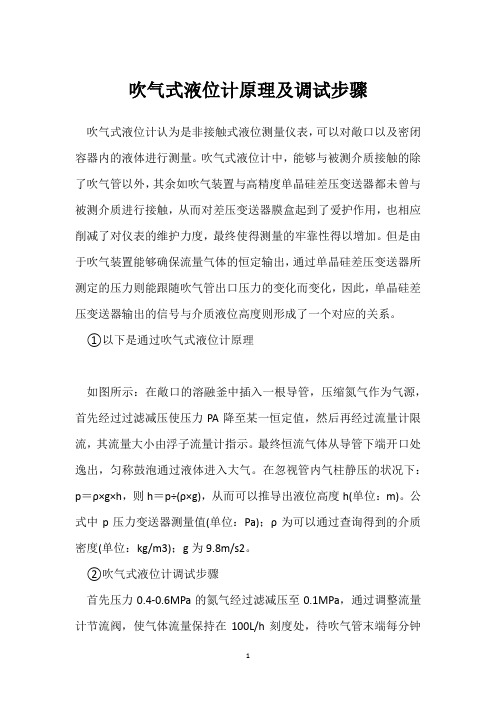 吹气式液位计原理及调试步骤

吹气式液位计认为是非接触式液位测量仪表，可以对敞口以及密闭容器内的液体进行测量。吹气式液位计中，能够与被测介质接触的除了吹气管以外，其余如吹气装置与高精度单晶硅差压变送器都未曾与被测介质进行接触，从而对差压变送器膜盒起到了爱护作用，也相应削减了对仪表的维护力度，最终使得测量的牢靠性得以增加。但是由于吹气装置能够确保流量气体的恒定输出，通过单晶硅差压变送器所测定的压力则能跟随吹气管出口压力的变化而变化，因此，单晶硅差压变送器输出的信号与介质液位高度则形成了一个对应的关系。

①以下是通过吹气式液位计原理

如图所示：在敞口的溶融釜中插入一根导管，压缩氮气作为气源，首先经过过滤减压使压力 PA 降至某一恒定值，然后再经过流量计限流，其流量大小由浮子流量计指示。最终恒流气体从导管下端开口处逸出，匀称鼓泡通过液体进入大气。在忽视管内气柱静压的状况下：p＝ρ×g×h，则 h＝p÷(ρ×g)，从而可以推导出液位高度 h(单位：m)。公式中 p 压力变送器测量值(单位：Pa)；ρ 为可以通过查询得到的介质密度(单位：kg/m3)；g 为 9.8m/s2。

②吹气式液位计调试步骤

首先压力 0.4-0.6MPa 的氮气经过滤减压至 0.1MPa，通过调整流量计节流阀，使气体流量保持在 100L/h 刻度处，待吹气管末端每分钟

1